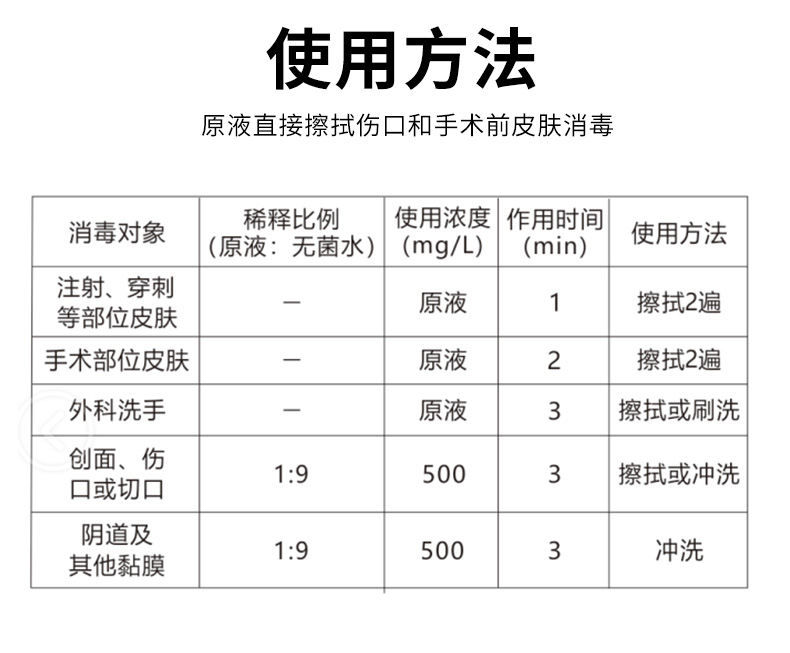 使用方法

原液直接擦拭伤口和手术前皮肤消毒

| 消毒对象 | 稀释比例（原液：无菌水） | 使用浓度（mg/L） | 作用时间（min） | 使用方法 |
|---|---|---|---|---|
| 注射、穿刺等部位皮肤 | — | 原液 | 1 | 擦拭2遍 |
| 手术部位皮肤 | — | 原液 | 2 | 擦拭2遍 |
| 外科洗手 | — | 原液 | 3 | 擦拭或刷洗 |
| 创面、伤口或切口 | 1:9 | 500 | 3 | 擦拭或冲洗 |
| 阴道及其他黏膜 | 1:9 | 500 | 3 | 冲洗 |